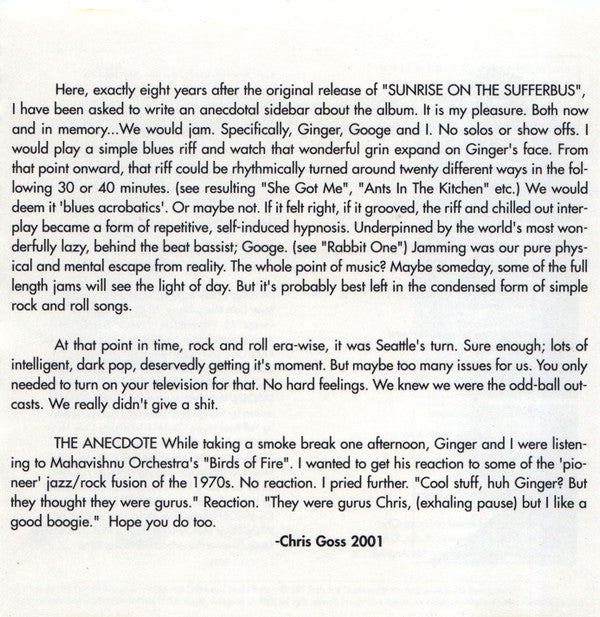 Here, exactly eight years after the original release of "SUNRISE ON THE SUFFERBUS", I have been asked to write an anecdotal sidebar about the album. It is my pleasure. Both now and in memory...We would jam. Specifically, Ginger, Googe and I. No solos or show offs. I would play a simple blues riff and watch that wonderful grin expand on Ginger's face. From that point onward, that riff could be rhythmically turned around twenty different ways in the following 30 or 40 minutes. (see resulting "She Got Me", "Ants In The Kitchen" etc.) We would deem it 'blues acrobatics'. Or maybe not. If it felt right, if it grooved, the riff and chilled out interplay became a form of repetitive, self-induced hypnosis. Underpinned by the world's most wonderfully lazy, behind the beat bassist; Googe. (see "Rabbit One") Jamming was our pure physical and mental escape from reality. The whole point of music? Maybe someday, some of the full length jams will see the light of day. But it's probably best left in the condensed form of simple rock and roll songs.

At that point in time, rock and roll era-wise, it was Seattle's turn. Sure enough; lots of intelligent, dark pop, deservedly getting it's moment. But maybe too many issues for us. You only needed to turn on your television for that. No hard feelings. We knew we were the odd-ball outcasts. We really didn't give a shit.

THE ANECDOTE While taking a smoke break one afternoon, Ginger and I were listening to Mahavishnu Orchestra's "Birds of Fire". I wanted to get his reaction to some of the 'pioneer' jazz/rock fusion of the 1970s. No reaction. I pried further. "Cool stuff, huh Ginger? But they thought they were gurus." Reaction. "They were gurus Chris, (exhaling pause) but I like a good boogie." Hope you do too.

-Chris Goss 2001